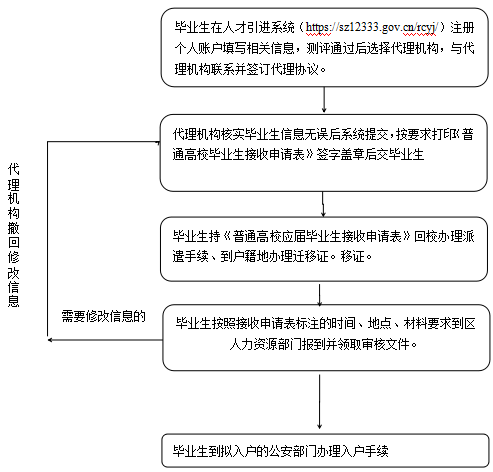 毕业生在人才引进系统（https://sz12333.gov.cn/rcyj/）注册个人账户填写相关信息，测评通过后选择代理机构，与代理机构联系并签订代理协议。

代理机构核实毕业生信息无误后系统提交，按要求打印《普通高校毕业生接收申请表》签字盖章后交毕业生

毕业生持《普通高校应届毕业生接收申请表》回校办理派遣手续、到户籍地办理迁移证。移证。

毕业生按照接收申请表标注的时间、地点、材料要求到区人力资源部门报到并领取审核文件。

毕业生到拟入户的公安部门办理入户手续

代理机构撤回修改信息

需要修改信息的